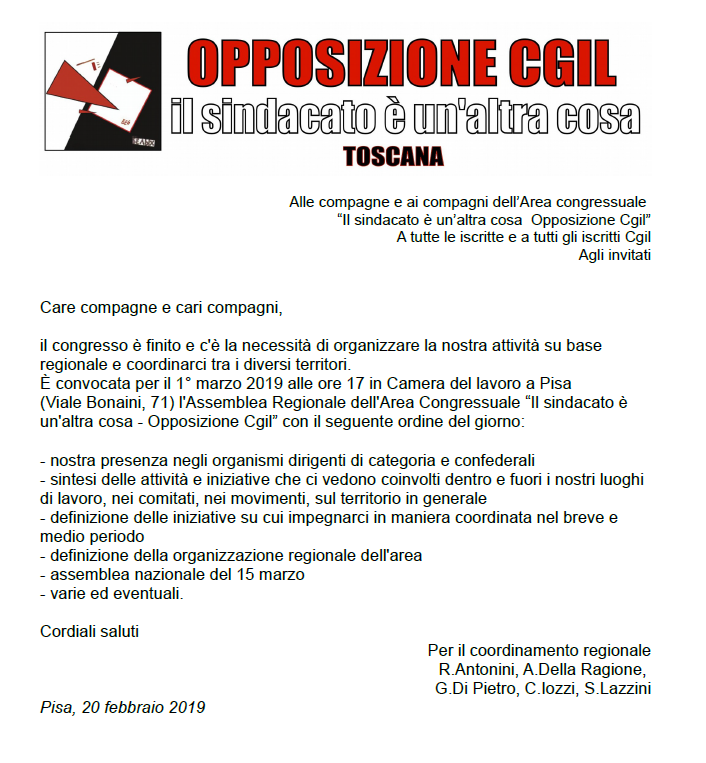 OPPOSIZIONE CGIL
il sindacato è un'altra cosa
TOSCANA

Alle compagne e ai compagni dell'Area congressuale
"Il sindacato è un'altra cosa Opposizione Cgil"
A tutte le iscritte e a tutti gli iscritti Cgil
Agli invitati

Care compagne e cari compagni,

il congresso è finito e c'è la necessità di organizzare la nostra attività su base regionale e coordinarci tra i diversi territori.
È convocata per il 1° marzo 2019 alle ore 17 in Camera del lavoro a Pisa (Viale Bonaini, 71) l'Assemblea Regionale dell'Area Congressuale "Il sindacato è un'altra cosa - Opposizione Cgil" con il seguente ordine del giorno:

- nostra presenza negli organismi dirigenti di categoria e confederali
- sintesi delle attività e iniziative che ci vedono coinvolti dentro e fuori i nostri luoghi di lavoro, nei comitati, nei movimenti, sul territorio in generale
- definizione delle iniziative su cui impegnarci in maniera coordinata nel breve e medio periodo
- definizione della organizzazione regionale dell'area
- assemblea nazionale del 15 marzo
- varie ed eventuali.

Cordiali saluti

Per il coordinamento regionale
R.Antonini, A.Della Ragione,
G.Di Pietro, C.Iozzi, S.Lazzini

Pisa, 20 febbraio 2019